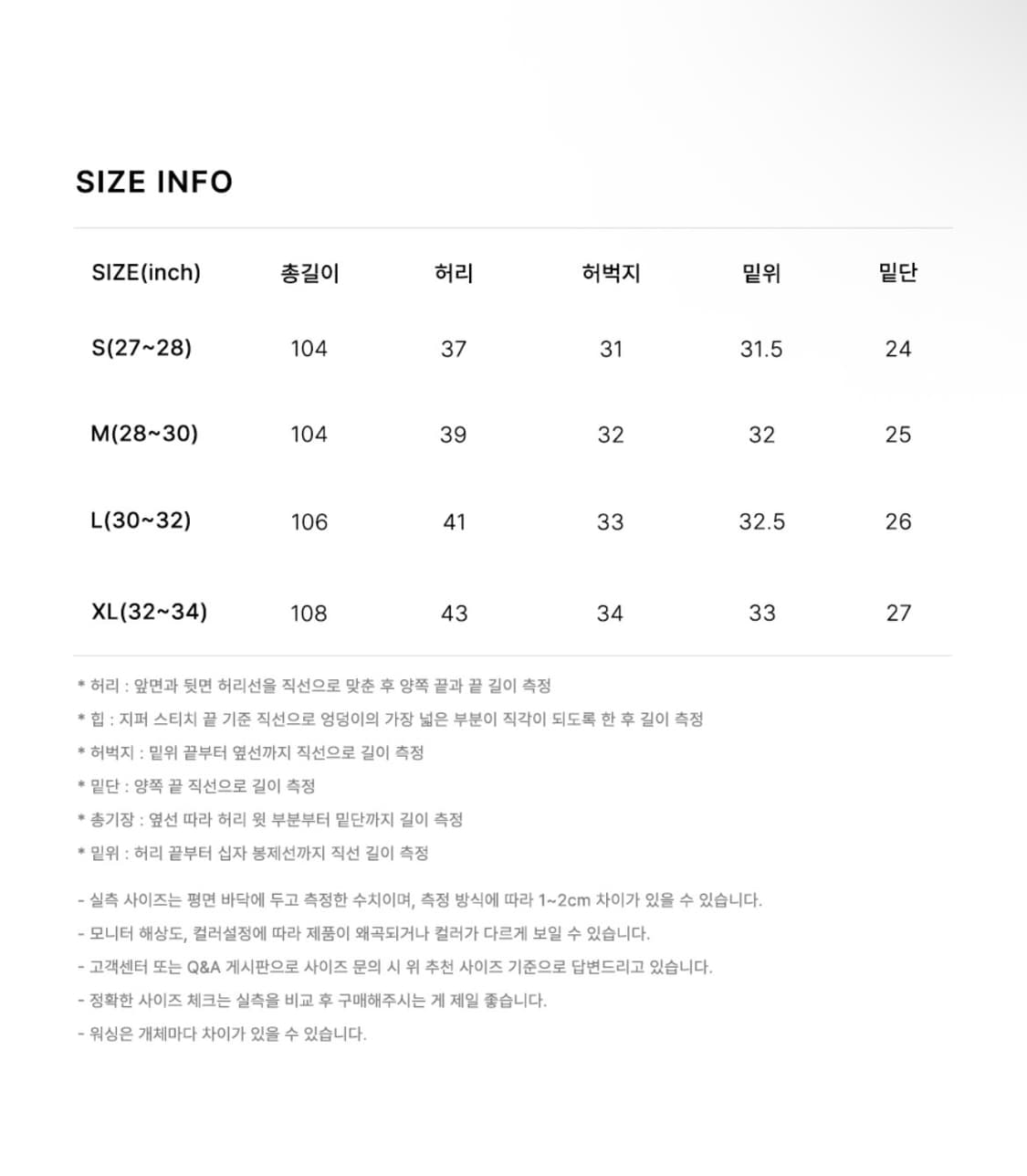 SIZE INFO

| SIZE(inch) | 총길이 | 허리 | 허벅지 | 밑위 | 밑단 |
|---|---|---|---|---|---|
| S(27~28) | 104 | 37 | 31 | 31.5 | 24 |
| M(28~30) | 104 | 39 | 32 | 32 | 25 |
| L(30~32) | 106 | 41 | 33 | 32.5 | 26 |
| XL(32~34) | 108 | 43 | 34 | 33 | 27 |

* 허리 : 앞면과 뒷면 허리선을 직선으로 맞춘 후 양쪽 끝과 끝 길이 측정
* 힙 : 지퍼 스티치 끝 기준 직선으로 엉덩이의 가장 넓은 부분이 직각이 되도록 한 후 길이 측정
* 허벅지 : 밑위 끝부터 옆선까지 직선으로 길이 측정
* 밑단 : 양쪽 끝 직선으로 길이 측정
* 총기장 : 옆선 따라 허리 윗 부분부터 밑단까지 길이 측정
* 밑위 : 허리 끝부터 십자 봉제선까지 직선 길이 측정

- 실측 사이즈는 평면 바닥에 두고 측정한 수치이며, 측정 방식에 따라 1~2cm 차이가 있을 수 있습니다.
- 모니터 해상도, 컬러설정에 따라 제품이 왜곡되거나 컬러가 다르게 보일 수 있습니다.
- 고객센터 또는 Q&A 게시판으로 사이즈 문의 시 위 추천 사이즈 기준으로 답변드리고 있습니다.
- 정확한 사이즈 체크는 실측을 비교 후 구매해주시는 게 제일 좋습니다.
- 워싱은 개체마다 차이가 있을 수 있습니다.